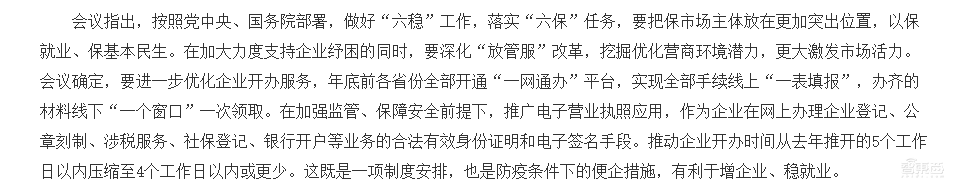 会议指出，按照党中央、国务院部署，做好“六稳”工作，落实“六保”任务，要把保市场主体放在更加突出位置，以保就业、保基本民生。在加大力度支持企业纾困的同时，要深化“放管服”改革，挖掘优化营商环境潜力，更大激发市场活力。会议确定，要进一步优化企业开办服务，年底前各省份全部开通“一网通办”平台，实现全部手续线上“一表填报”，办齐的材料线下“一个窗口”一次领取。在加强监管、保障安全前提下，推广电子营业执照应用，作为企业在网上办理企业登记、公章刻制、涉税服务、社保登记、银行开户等业务的合法有效身份证明和电子签名手段。推动企业开办时间从去年推开的5个工作日以内压缩至4个工作日以内或更少。这既是一项制度安排，也是防疫条件下的便企措施，有利于增企业、稳就业。